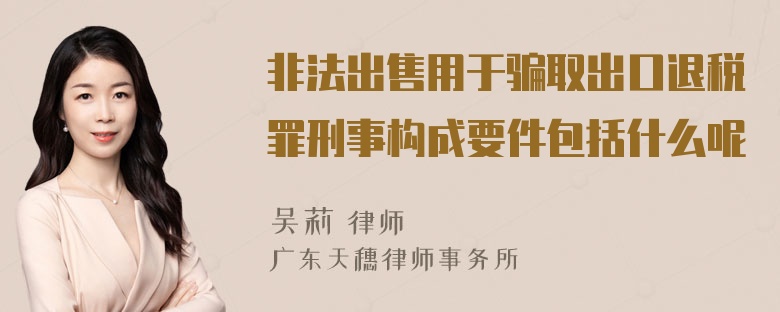 非法出售用于骗取出口退税罪刑事构成要件包括什么呢

吴莉 律师
广东天穗律师事务所